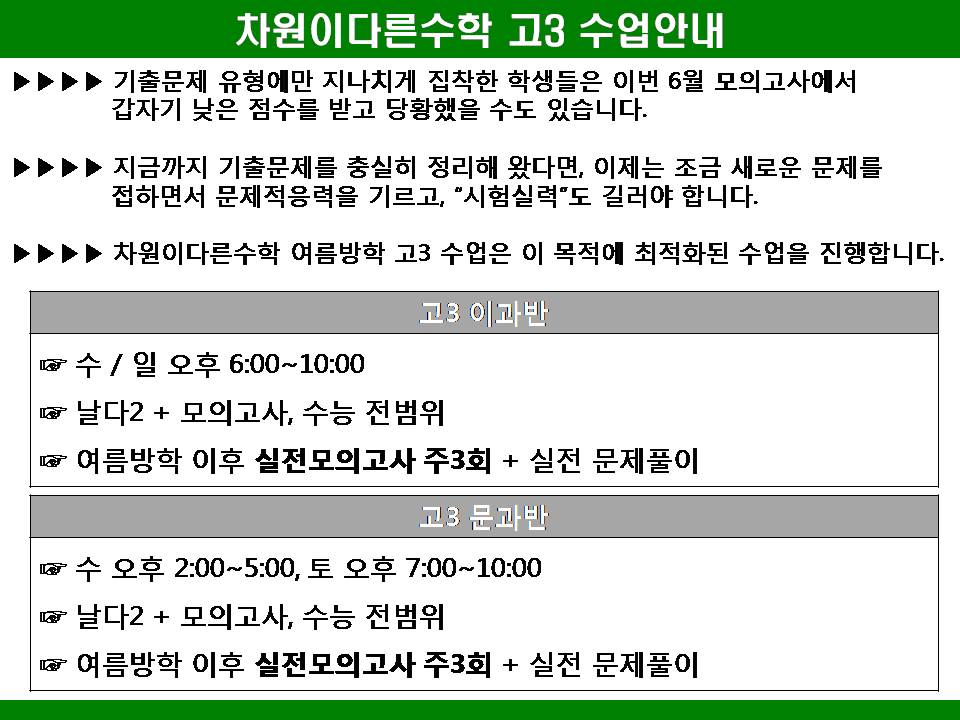 차원이다른수학 고3 수업안내

▶▶▶▶ 기출문제 유형에만 지나치게 집착한 학생들은 이번 6월 모의고사에서 갑자기 낮은 점수를 받고 당황했을 수도 있습니다.

▶▶▶▶ 지금까지 기출문제를 충실히 정리해 왔다면, 이제는 조금 새로운 문제를 접하면서 문제적응력을 기르고, "시험실력"도 길러야 합니다.

▶▶▶▶ 차원이다른수학 여름방학 고3 수업은 이 목적에 최적화된 수업을 진행합니다.

고3 이과반

☞ 수 / 일 오후 6:00~10:00

☞ 날다2 + 모의고사, 수능 전범위

☞ 여름방학 이후 실전모의고사 주3회 + 실전 문제풀이

고3 문과반

☞ 수 오후 2:00~5:00, 토 오후 7:00~10:00

☞ 날다2 + 모의고사, 수능 전범위

☞ 여름방학 이후 실전모의고사 주3회 + 실전 문제풀이